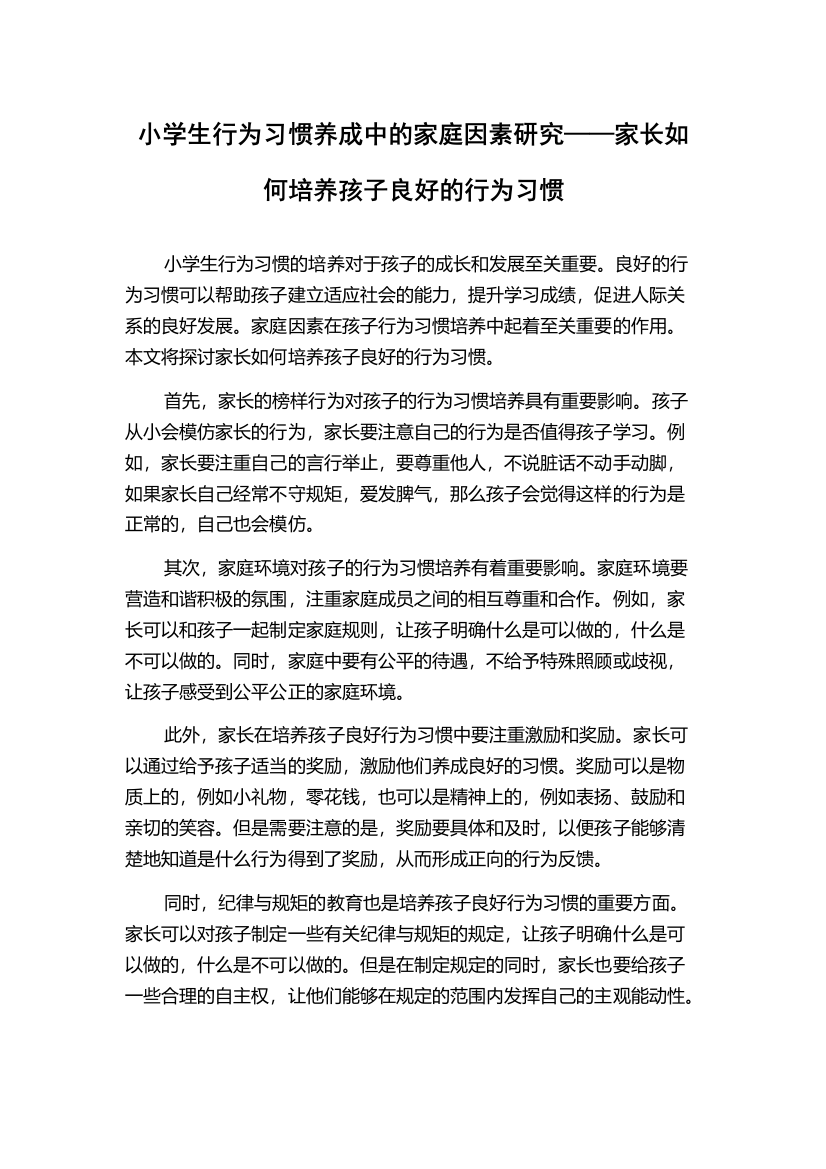 小学生行为习惯养成中的家庭因素研究——家长如何培养孩子良好的行为习惯

小学生行为习惯的培养对于孩子的成长和发展至关重要。良好的行为习惯可以帮助孩子建立适应社会的能力，提升学习成绩，促进人际关系的良好发展。家庭因素在孩子行为习惯培养中起着至关重要的作用。本文将探讨家长如何培养孩子良好的行为习惯。

首先，家长的榜样行为对孩子的行为习惯培养具有重要影响。孩子从小会模仿家长的行为，家长要注意自己的行为是否值得孩子学习。例如，家长要注重自己的言行举止，要尊重他人，不说脏话不动手动脚，如果家长自己经常不守规矩，爱发脾气，那么孩子会觉得这样的行为是正常的，自己也会模仿。

其次，家庭环境对孩子的行为习惯培养有着重要影响。家庭环境要营造和谐积极的氛围，注重家庭成员之间的相互尊重和合作。例如，家长可以和孩子一起制定家庭规则，让孩子明确什么是可以做的，什么是不可以做的。同时，家庭中要有公平的待遇，不给予特殊照顾或歧视，让孩子感受到公平公正的家庭环境。

此外，家长在培养孩子良好行为习惯中要注重激励和奖励。家长可以通过给予孩子适当的奖励，激励他们养成良好的习惯。奖励可以是物质上的，例如小礼物，零花钱，也可以是精神上的，例如表扬、鼓励和亲切的笑容。但是需要注意的是，奖励要具体和及时，以便孩子能够清楚地知道是什么行为得到了奖励，从而形成正向的行为反馈。

同时，纪律与规矩的教育也是培养孩子良好行为习惯的重要方面。家长可以对孩子制定一些有关纪律与规矩的规定，让孩子明确什么是可以做的，什么是不可以做的。但是在制定规定的同时，家长也要给孩子一些合理的自主权，让他们能够在规定的范围内发挥自己的主观能动性。